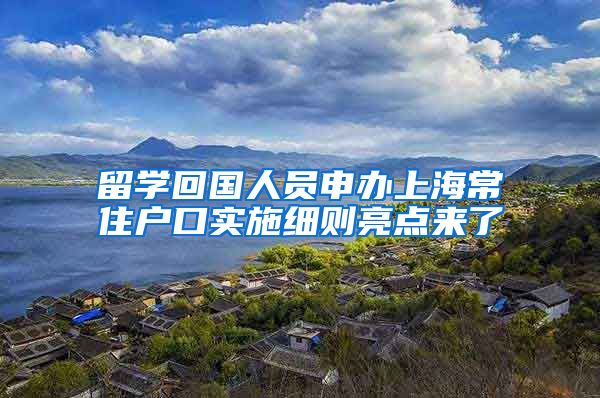 留学回国人员申办上海常住户口实施细则亮点来了